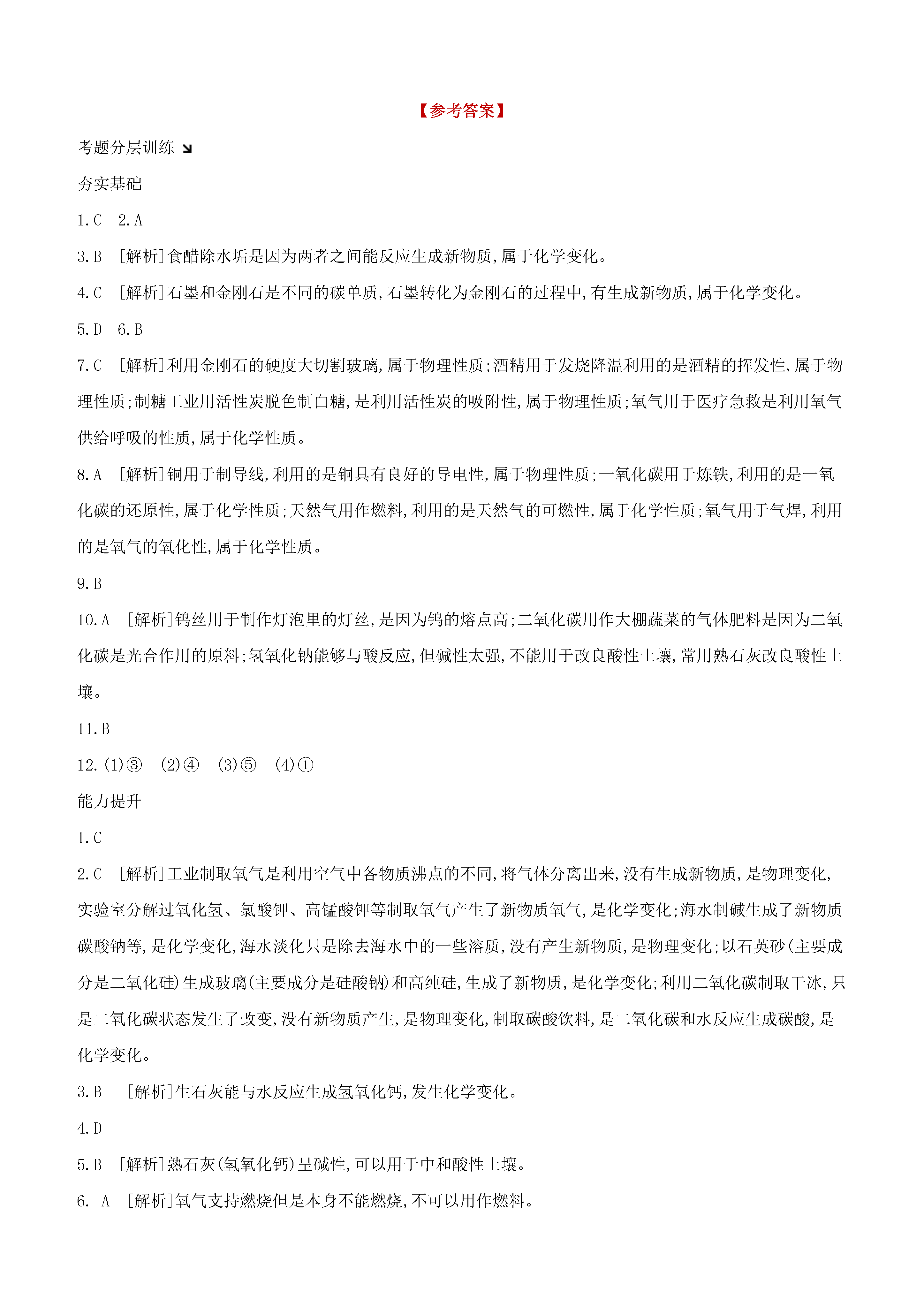 【参考答案】

考题分层训练 ↘

夯实基础

1.C 2.A

3.B [解析]食醋除水垢是因为两者之间能反应生成新物质,属于化学变化。

4.C [解析]石墨和金刚石是不同的碳单质,石墨转化为金刚石的过程中,有生成新物质,属于化学变化。

5.D 6.B

7.C [解析]利用金刚石的硬度大切割玻璃,属于物理性质;酒精用于发烧降温利用的是酒精的挥发性,属于物理性质;制糖工业用活性炭脱色制白糖,是利用活性炭的吸附性,属于物理性质;氧气用于医疗急救是利用氧气供给呼吸的性质,属于化学性质。

8.A [解析]铜用于制导线,利用的是铜具有良好的导电性,属于物理性质;一氧化碳用于炼铁,利用的是一氧化碳的还原性,属于化学性质;天然气用作燃料,利用的是天然气的可燃性,属于化学性质;氧气用于气焊,利用的是氧气的氧化性,属于化学性质。

9.B

10.A [解析]钨丝用于制作灯泡里的灯丝,是因为钨的熔点高;二氧化碳用作大棚蔬菜的气体肥料是因为二氧化碳是光合作用的原料;氢氧化钠能够与酸反应,但碱性太强,不能用于改良酸性土壤,常用熟石灰改良酸性土壤。

11.B

12.(1)③ (2)④ (3)⑤ (4)①

能力提升

1.C

2.C [解析]工业制取氧气是利用空气中各物质沸点的不同,将气体分离出来,没有生成新物质,是物理变化,实验室分解过氧化氢、氯酸钾、高锰酸钾等制取氧气产生了新物质氧气,是化学变化;海水制碱生成了新物质碳酸钠等,是化学变化,海水淡化只是除去海水中的一些溶质,没有产生新物质,是物理变化;以石英砂(主要成分是二氧化硅)生成玻璃(主要成分是硅酸钠)和高纯硅,生成了新物质,是化学变化;利用二氧化碳制取干冰,只是二氧化碳状态发生了改变,没有新物质产生,是物理变化,制取碳酸饮料,是二氧化碳和水反应生成碳酸,是化学变化。

3.B [解析]生石灰能与水反应生成氢氧化钙,发生化学变化。

4.D

5.B [解析]熟石灰(氢氧化钙)呈碱性,可以用于中和酸性土壤。

6. A [解析]氧气支持燃烧但是本身不能燃烧,不可以用作燃料。